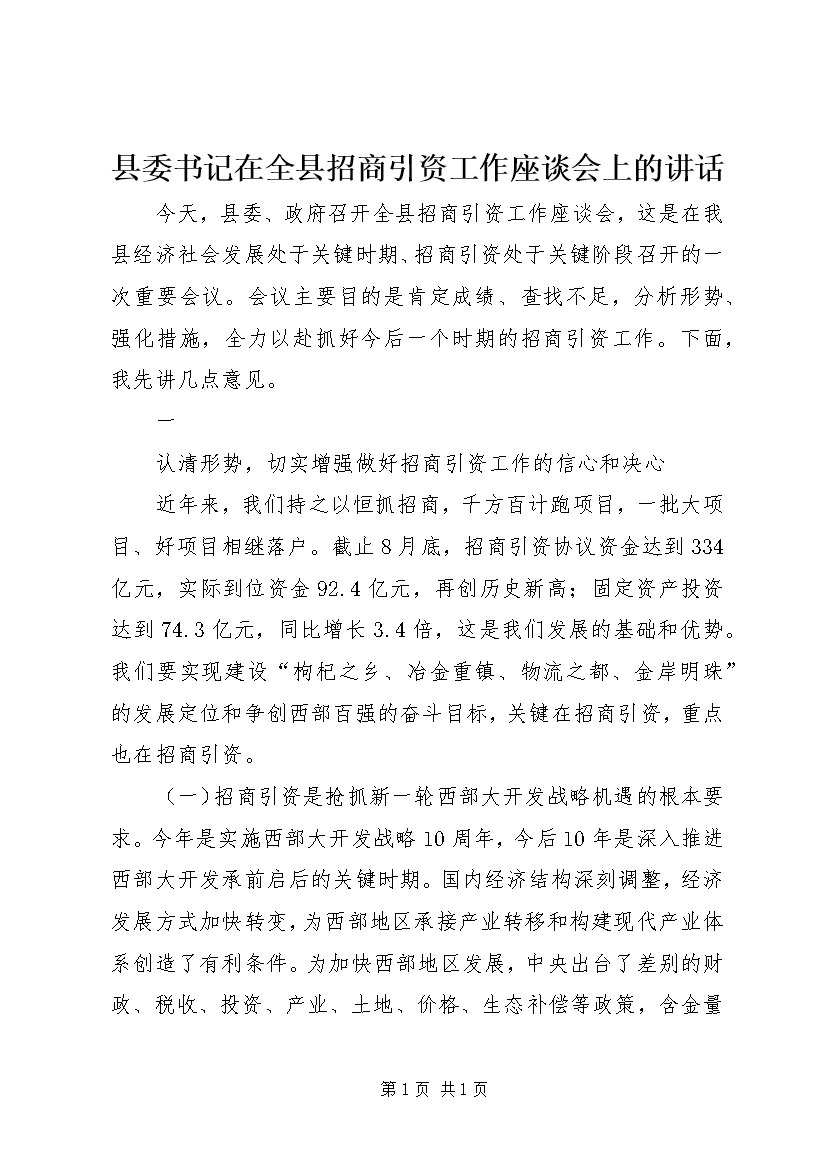 县委书记在全县招商引资工作座谈会上的讲话

今天，县委、政府召开全县招商引资工作座谈会，这是在我县经济社会发展处于关键时期、招商引资处于关键阶段召开的一次重要会议。会议主要目的是肯定成绩、查找不足，分析形势、强化措施，全力以赴抓好今后一个时期的招商引资工作。下面，我先讲几点意见。

一

认清形势，切实增强做好招商引资工作的信心和决心

近年来，我们持之以恒抓招商，千方百计跑项目，一批大项目、好项目相继落户。截止8月底，招商引资协议资金达到334亿元，实际到位资金92.4亿元，再创历史新高；固定资产投资达到74.3亿元，同比增长3.4倍，这是我们发展的基础和优势。我们要实现建设“枸杞之乡、冶金重镇、物流之都、金岸明珠”的发展定位和争创西部百强的奋斗目标，关键在招商引资，重点也在招商引资。

（一）招商引资是抢抓新一轮西部大开发战略机遇的根本要求。今年是实施西部大开发战略10周年，今后10年是深入推进西部大开发承前启后的关键时期。国内经济结构深刻调整，经济发展方式加快转变，为西部地区承接产业转移和构建现代产业体系创造了有利条件。为加快西部地区发展，中央出台了差别的财政、税收、投资、产业、土地、价格、生态补偿等政策，含金量

第1页 共1页